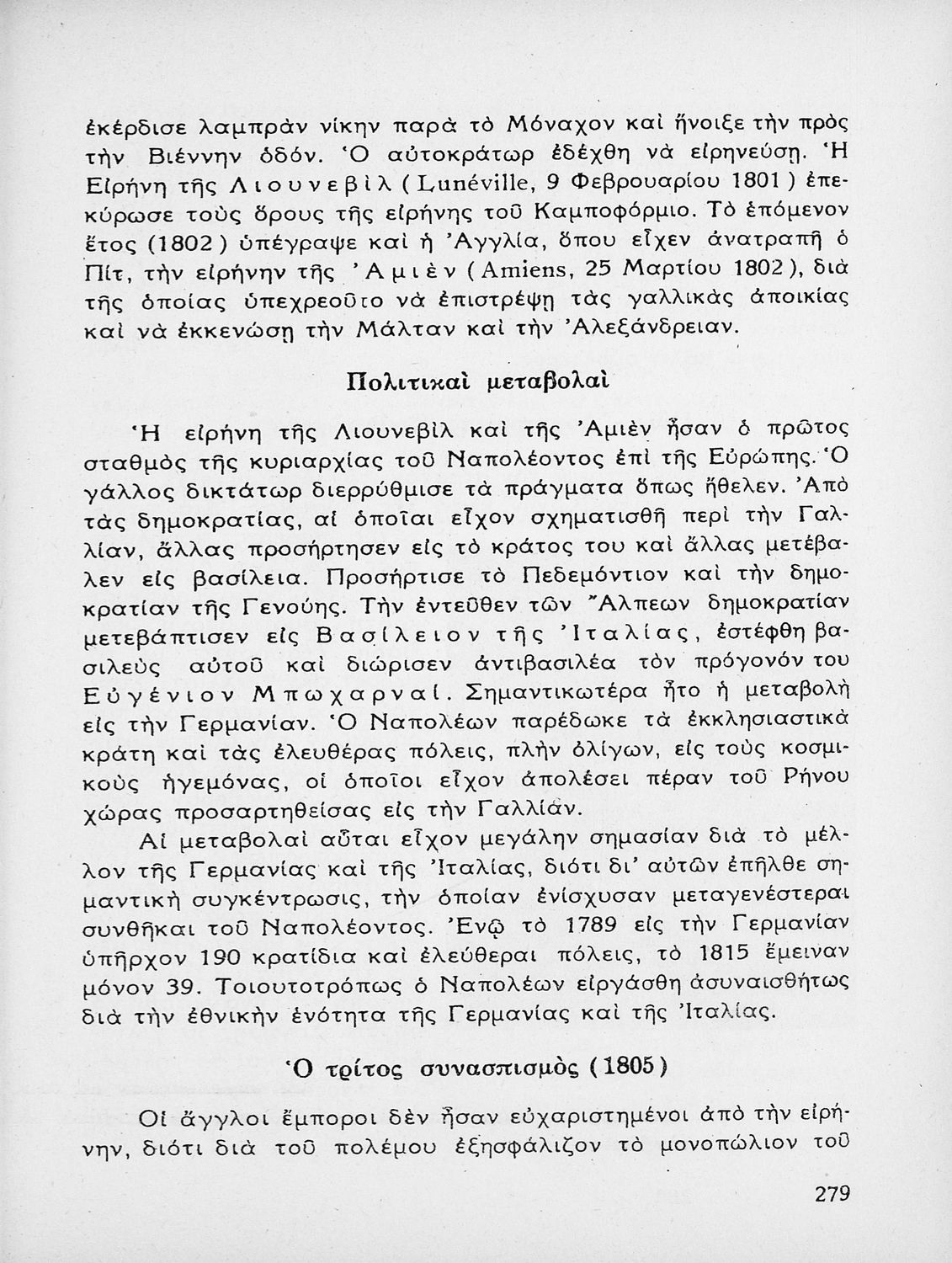 ἐκέρδισε λαμπρὰν νίκην παρὰ τὸ Μόναχον καὶ ἤνοιξε τὴν πρὸς τὴν Βιέννην ὁδόν. Ὁ αὐτοκράτωρ ἐδέχθη νὰ εἰρηνεύσῃ. Ἡ Εἰρήνη τῆς Λιουνεβὶλ (Lunéville, 9 Φεβρουαρίου 1801) ἐπεκύρωσε τοὺς ὅρους τῆς εἰρήνης τοῦ Καμποφόρμιο. Τὸ ἑπόμενον ἔτος (1802) ὑπέγραψε καὶ ἡ Ἀγγλία, ὅπου εἶχεν ἀνατραπῆ ὁ Πίτ, τὴν εἰρήνην τῆς Ἀμιὲν (Amiens, 25 Μαρτίου 1802), διὰ τῆς ὁποίας ὑπεχρεοῦτο νὰ ἐπιστρέψῃ τὰς γαλλικὰς ἀποικίας καὶ νὰ ἐκκενώσῃ τὴν Μάλταν καὶ τὴν Ἀλεξάνδρειαν.

Πολιτικαὶ μεταβολαὶ

Ἡ εἰρήνη τῆς Λιουνεβὶλ καὶ τῆς Ἀμιὲν ἦσαν ὁ πρῶτος σταθμὸς τῆς κυριαρχίας τοῦ Ναπολέοντος ἐπὶ τῆς Εὐρώπης. Ὁ γάλλος δικτάτωρ διερρύθμισε τὰ πράγματα ὅπως ἤθελεν. Ἀπὸ τὰς δημοκρατίας, αἱ ὁποῖαι εἶχον σχηματισθῆ περὶ τὴν Γαλλίαν, ἄλλας προσήρτησεν εἰς τὸ κράτος του καὶ ἄλλας μετέβαλεν εἰς βασίλεια. Προσήρτισε τὸ Πεδεμόντιον καὶ τὴν δημοκρατίαν τῆς Γενούης. Τὴν ἐντεῦθεν τῶν Ἄλπεων δημοκρατίαν μετεβάπτισεν εἰς Βασίλειον τῆς Ἰταλίας, ἐστέφθη βασιλεὺς αὐτοῦ καὶ διώρισεν ἀντιβασιλέα τὸν πρόγονόν του Εὐγένιον Μπωχαρναί. Σημαντικωτέρα ἦτο ἡ μεταβολὴ εἰς τὴν Γερμανίαν. Ὁ Ναπολέων παρέδωκε τὰ ἐκκλησιαστικὰ κράτη καὶ τὰς ἐλευθέρας πόλεις, πλὴν ὀλίγων, εἰς τοὺς κοσμικοὺς ἡγεμόνας, οἱ ὁποῖοι εἶχον ἀπολέσει πέραν τοῦ Ρήνου χώρας προσαρτηθείσας εἰς τὴν Γαλλίαν.

Αἱ μεταβολαὶ αὗται εἶχον μεγάλην σημασίαν διὰ τὸ μέλλον τῆς Γερμανίας καὶ τῆς Ἰταλίας, διότι δι' αὐτῶν ἐπῆλθε σημαντικὴ συγκέντρωσις, τὴν ὁποίαν ἐνίσχυσαν μεταγενέστεραι συνθῆκαι τοῦ Ναπολέοντος. Ἐνῷ τὸ 1789 εἰς τὴν Γερμανίαν ὑπῆρχον 190 κρατίδια καὶ ἐλεύθεραι πόλεις, τὸ 1815 ἔμειναν μόνον 39. Τοιουτοτρόπως ὁ Ναπολέων εἰργάσθη ἀσυναισθήτως διὰ τὴν ἐθνικὴν ἑνότητα τῆς Γερμανίας καὶ τῆς Ἰταλίας.

Ὁ τρίτος συνασπισμὸς (1805)

Οἱ ἄγγλοι ἔμποροι δὲν ἦσαν εὐχαριστημένοι ἀπὸ τὴν εἰρήνην, διότι διὰ τοῦ πολέμου ἐξησφάλιζον τὸ μονοπώλιον τοῦ

279